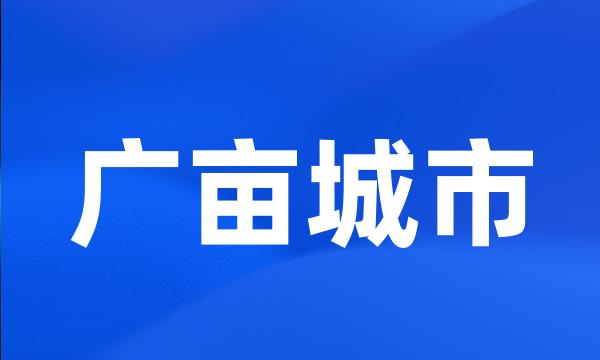 广亩城市